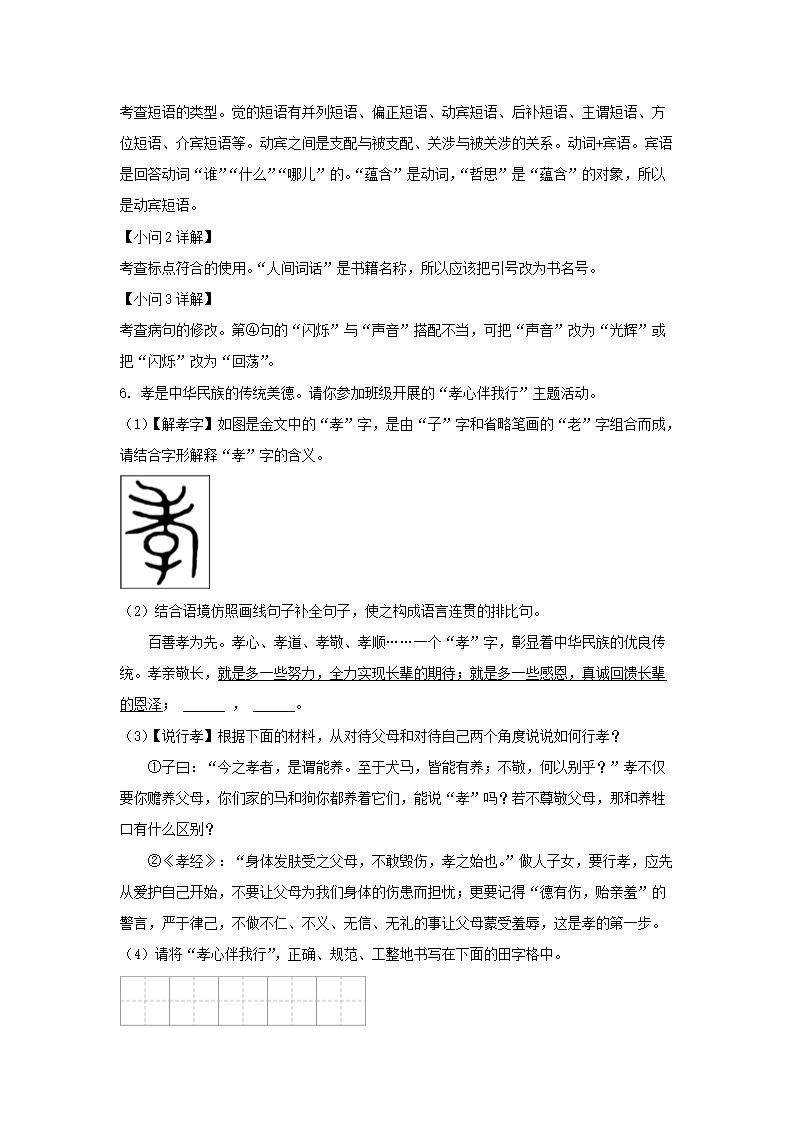 考查短语的类型。觉的短语有并列短语、偏正短语、动宾短语、后补短语、主谓短语、方位短语、介宾短语等。动宾之间是支配与被支配、关涉与被关涉的关系。动词+宾语。宾语是回答动词“谁”“什么”“哪儿”的。“蕴含”是动词，“哲思”是“蕴含”的对象，所以是动宾短语。

【小问2详解】

考查标点符合的使用。“人间词话”是书籍名称，所以应该把引号改为书名号。

【小问3详解】

考查病句的修改。第④句的“闪烁”与“声音”搭配不当，可把“声音”改为“光辉”或把“闪烁”改为“回荡”。

6. 孝是中华民族的传统美德。请你参加班级开展的“孝心伴我行”主题活动。

（1）【解孝字】如图是金文中的“孝”字，是由“子”字和省略笔画的“老”字组合而成，请结合字形解释“孝”字的含义。

（2）结合语境仿照画线句子补全句子，使之构成语言连贯的排比句。

百善孝为先。孝心、孝道、孝敬、孝顺……一个“孝”字，彰显着中华民族的优良传统。孝亲敬长，就是多一些努力，全力实现长辈的期待；就是多一些感恩，真诚回馈长辈的恩泽；______，______。

（3）【说行孝】根据下面的材料，从对待父母和对待自己两个角度说说如何行孝？

①子曰：“今之孝者，是谓能养。至于犬马，皆能有养；不敬，何以别乎？”孝不仅要你赡养父母，你们家的马和狗你都养着它们，能说“孝”吗？若不尊敬父母，那和养牲口有什么区别？

②《孝经》：“身体发肤受之父母，不敢毁伤，孝之始也。”做人子女，要行孝，应先从爱护自己开始，不要让父母为我们身体的伤患而担忧；更要记得“德有伤，贻亲羞”的警言，严于律己，不做不仁、不义、无信、无礼的事让父母蒙受羞辱，这是孝的第一步。

（4）请将“孝心伴我行”，正确、规范、工整地书写在下面的田字格中。